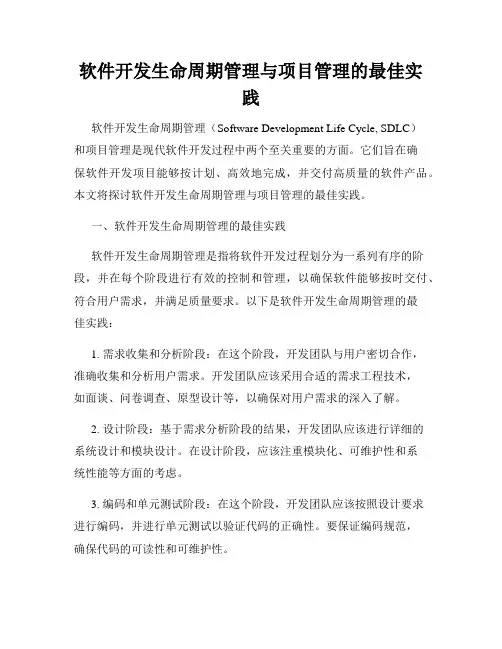 软件开发生命周期管理与项目管理的最佳实践

软件开发生命周期管理（Software Development Life Cycle, SDLC）和项目管理是现代软件开发过程中两个至关重要的方面。它们旨在确保软件开发项目能够按计划、高效地完成，并交付高质量的软件产品。本文将探讨软件开发生命周期管理与项目管理的最佳实践。

一、软件开发生命周期管理的最佳实践

软件开发生命周期管理是指将软件开发过程划分为一系列有序的阶段，并在每个阶段进行有效的控制和管理，以确保软件能够按时交付、符合用户需求，并满足质量要求。以下是软件开发生命周期管理的最佳实践：

1. 需求收集和分析阶段：在这个阶段，开发团队与用户密切合作，准确收集和分析用户需求。开发团队应该采用合适的需求工程技术，如面谈、问卷调查、原型设计等，以确保对用户需求的深入了解。

2. 设计阶段：基于需求分析阶段的结果，开发团队应该进行详细的系统设计和模块设计。在设计阶段，应该注重模块化、可维护性和系统性能等方面的考虑。

3. 编码和单元测试阶段：在这个阶段，开发团队应该按照设计要求进行编码，并进行单元测试以验证代码的正确性。要保证编码规范，确保代码的可读性和可维护性。